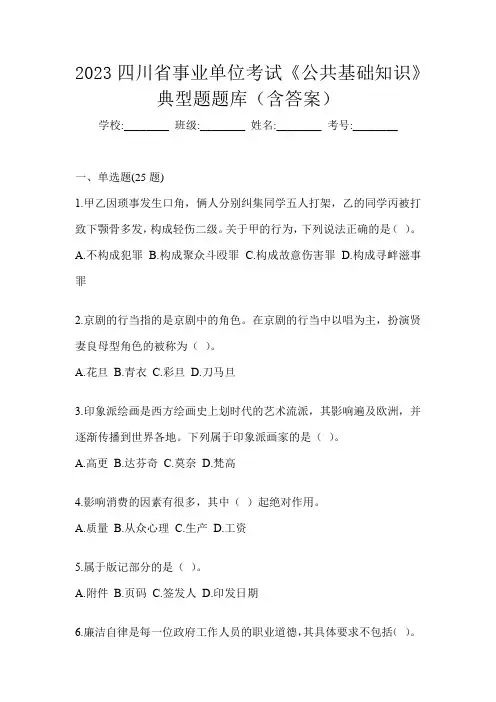 2023 四川省事业单位考试《公共基础知识》典型题题库（含答案）

学校:________ 班级:________ 姓名:________ 考号:________

一、单选题(25 题)

1.甲乙因琐事发生口角，俩人分别纠集同学五人打架，乙的同学丙被打致下颚骨多发，构成轻伤二级。关于甲的行为，下列说法正确的是（ ）。

A.不构成犯罪 B.构成聚众斗殴罪 C.构成故意伤害罪 D.构成寻衅滋事罪

2.京剧的行当指的是京剧中的角色。在京剧的行当中以唱为主，扮演贤妻良母型角色的被称为（ ）。

A.花旦 B.青衣 C.彩旦 D.刀马旦

3.印象派绘画是西方绘画史上划时代的艺术流派，其影响遍及欧洲，并逐渐传播到世界各地。下列属于印象派画家的是（ ）。

A.高更 B.达芬奇 C.莫奈 D.梵高

4.影响消费的因素有很多，其中（ ）起绝对作用。

A.质量 B.从众心理 C.生产 D.工资

5.属于版记部分的是（ ）。

A.附件 B.页码 C.签发人 D.印发日期

6.廉洁自律是每一位政府工作人员的职业道德，其具体要求不包括( )。